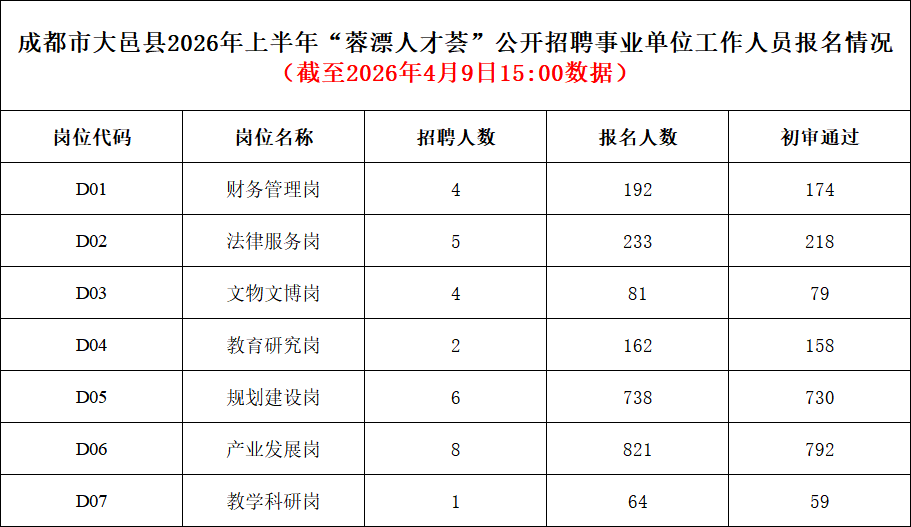 成都市大邑县2026年上半年“蓉漂人才荟”公开招聘事业单位工作人员报名情况
（截至2026年4月9日15:00数据）

| 岗位代码 | 岗位名称 | 招聘人数 | 报名人数 | 初审通过 |
|---|---|---|---|---|
| D01 | 财务管理岗 | 4 | 192 | 174 |
| D02 | 法律服务岗 | 5 | 233 | 218 |
| D03 | 文物文博岗 | 4 | 81 | 79 |
| D04 | 教育研究岗 | 2 | 162 | 158 |
| D05 | 规划建设岗 | 6 | 738 | 730 |
| D06 | 产业发展岗 | 8 | 821 | 792 |
| D07 | 教学科研岗 | 1 | 64 | 59 |